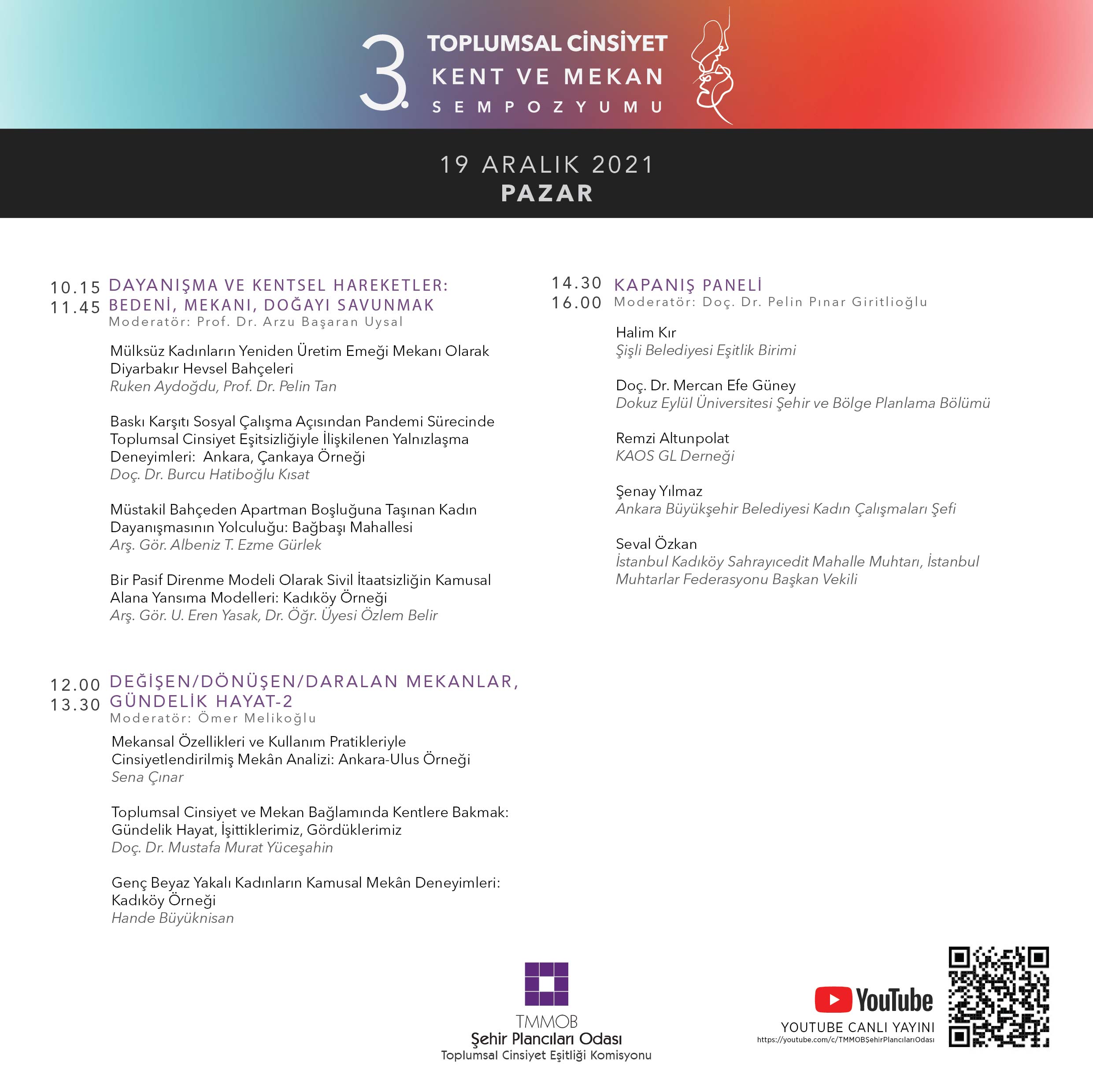 3. TOPLUMSAL CİNSİYET KENT VE MEKAN SEMPOZYUMU

19 ARALIK 2021
PAZAR

10.15
11.45
DAYANIŞMA VE KENTSEL HAREKETLER: BEDENİ, MEKANI, DOĞAYI SAVUNMAK
Moderatör: Prof. Dr. Arzu Başaran Uysal

Mülksüz Kadınların Yeniden Üretim Emeği Mekanı Olarak Diyarbakır Hevsel Bahçeleri
Ruken Aydoğdu, Prof. Dr. Pelin Tan

Baskı Karşıtı Sosyal Çalışma Açısından Pandemi Sürecinde Toplumsal Cinsiyet Eşitsizliğiyle İlişkilenen Yalnızlaşma Deneyimleri: Ankara, Çankaya Örneği
Doç. Dr. Burcu Hatiboğlu Kısat

Müstakil Bahçeden Apartman Boşluğuna Taşınan Kadın Dayanışmasının Yolculuğu: Bağbaşı Mahallesi
Arş. Gör. Albeniz T. Ezme Gürlek

Bir Pasif Direnme Modeli Olarak Sivil İtaatsizliğin Kamusal Alana Yansıma Modelleri: Kadıköy Örneği
Arş. Gör. U. Eren Yasak, Dr. Öğr. Üyesi Özlem Belir

12.00
13.30
DEĞİŞEN/DÖNÜŞEN/DARALAN MEKANLAR, GÜNDELİK HAYAT-2
Moderatör: Ömer Melikoğlu

Mekansal Özellikleri ve Kullanım Pratikleriyle Cinsiyetlendirilmiş Mekân Analizi: Ankara-Ulus Örneği
Sena Çınar

Toplumsal Cinsiyet ve Mekan Bağlamında Kentlere Bakmak: Gündelik Hayat, İşittiklerimiz, Gördüklerimiz
Doç. Dr. Mustafa Murat Yüceşahin

Genç Beyaz Yakalı Kadınların Kamusal Mekân Deneyimleri: Kadıköy Örneği
Hande Büyüknisan

14.30
16.00
KAPANIŞ PANELİ
Moderatör: Doç. Dr. Pelin Pınar Giritlioğlu

Halim Kır
Şişli Belediyesi Eşitlik Birimi

Doç. Dr. Mercan Efe Güney
Dokuz Eylül Üniversitesi Şehir ve Bölge Planlama Bölümü

Remzi Altunpolat
KAOS GL Derneği

Şenay Yılmaz
Ankara Büyükşehir Belediyesi Kadın Çalışmaları Şefi

Seval Özkan
İstanbul Kadıköy Sahrayıcedit Mahalle Muhtarı, İstanbul Muhtarlar Federasyonu Başkan Vekili

TMMOB
Şehir Plancıları Odası
Toplumsal Cinsiyet Eşitliği Komisyonu

YouTube
YOUTUBE CANLI YAYINI
https://youtube.com/c/TMMOBŞehirPlancılarıOdası